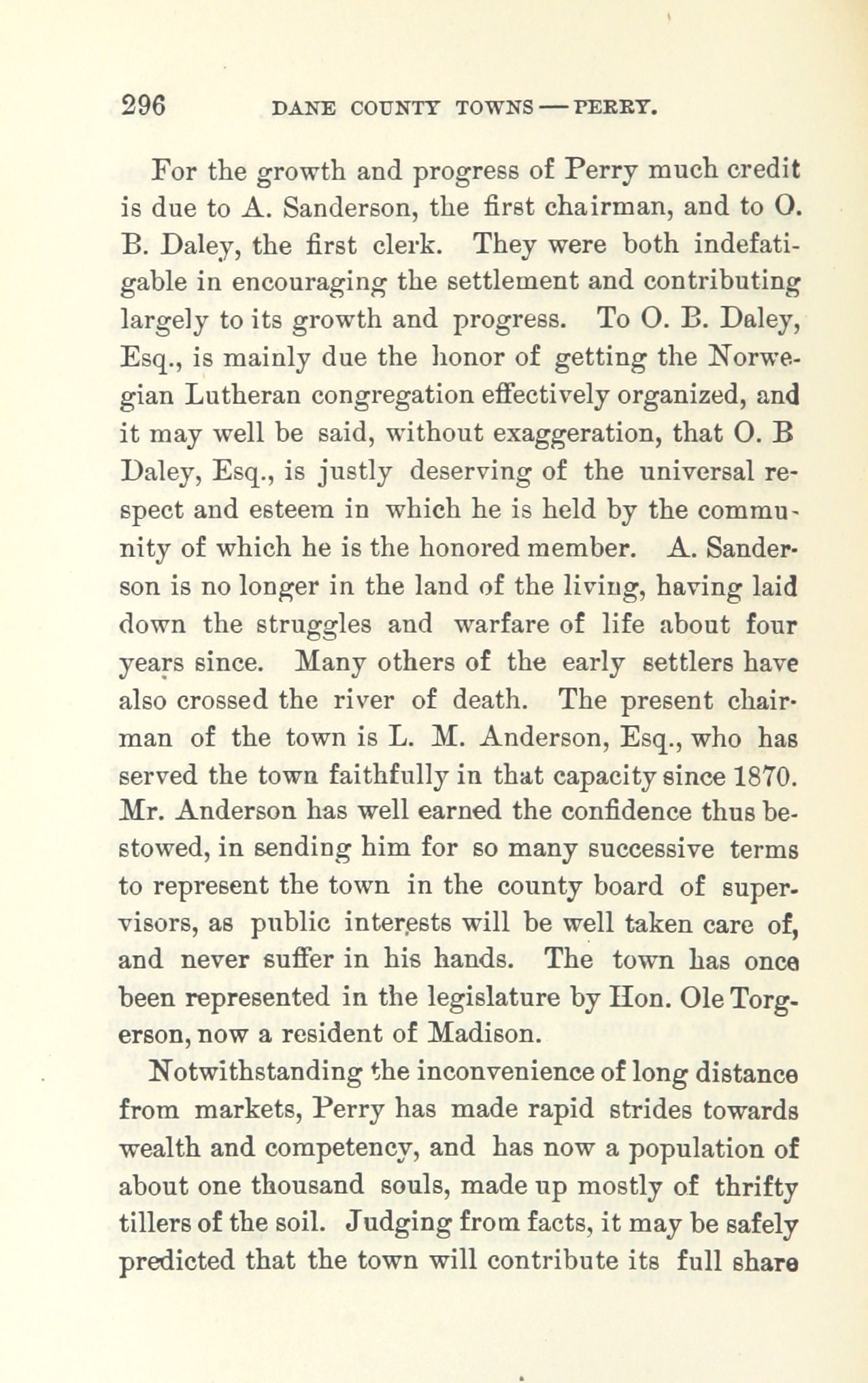 296 DANE COUNTY TOWNS — PERRY.

For the growth and progress of Perry much credit is due to A. Sanderson, the first chairman, and to O. B. Daley, the first clerk. They were both indefatigable in encouraging the settlement and contributing largely to its growth and progress. To O. B. Daley, Esq., is mainly due the honor of getting the Norwegian Lutheran congregation effectively organized, and it may well be said, without exaggeration, that O. B Daley, Esq., is justly deserving of the universal respect and esteem in which he is held by the community of which he is the honored member. A. Sanderson is no longer in the land of the living, having laid down the struggles and warfare of life about four years since. Many others of the early settlers have also crossed the river of death. The present chairman of the town is L. M. Anderson, Esq., who has served the town faithfully in that capacity since 1870. Mr. Anderson has well earned the confidence thus bestowed, in sending him for so many successive terms to represent the town in the county board of supervisors, as public interests will be well taken care of, and never suffer in his hands. The town has once been represented in the legislature by Hon. Ole Torgerson, now a resident of Madison.

Notwithstanding the inconvenience of long distance from markets, Perry has made rapid strides towards wealth and competency, and has now a population of about one thousand souls, made up mostly of thrifty tillers of the soil. Judging from facts, it may be safely predicted that the town will contribute its full share